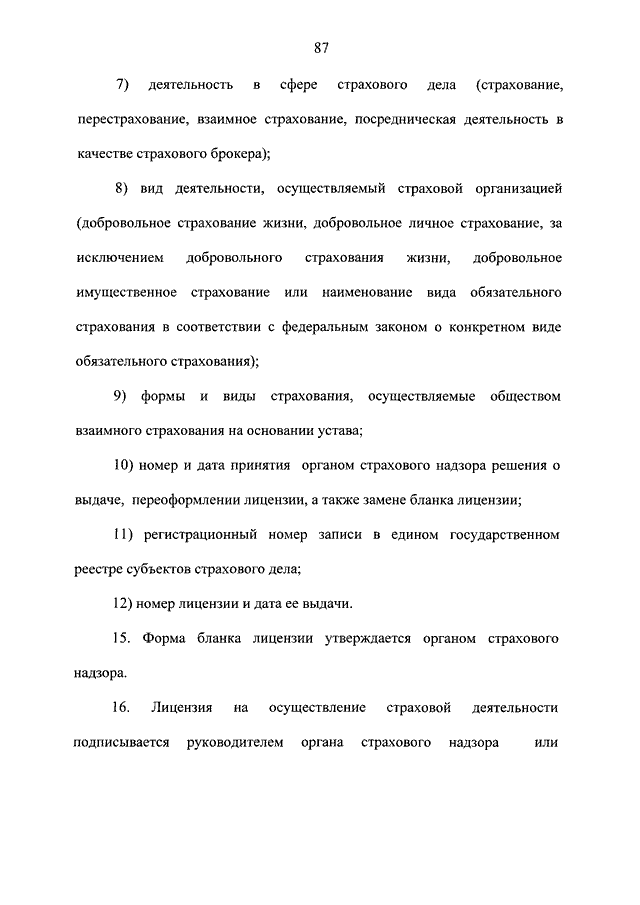 87

7) деятельность в сфере страхового дела (страхование, перестрахование, взаимное страхование, посредническая деятельность в качестве страхового брокера);

8) вид деятельности, осуществляемый страховой организацией (добровольное страхование жизни, добровольное личное страхование, за исключением добровольного страхования жизни, добровольное имущественное страхование или наименование вида обязательного страхования в соответствии с федеральным законом о конкретном виде обязательного страхования);

9) формы и виды страхования, осуществляемые обществом взаимного страхования на основании устава;

10) номер и дата принятия органом страхового надзора решения о выдаче, переоформлении лицензии, а также замене бланка лицензии;

11) регистрационный номер записи в едином государственном реестре субъектов страхового дела;

12) номер лицензии и дата ее выдачи.

15. Форма бланка лицензии утверждается органом страхового надзора.

16. Лицензия на осуществление страховой деятельности подписывается руководителем органа страхового надзора или